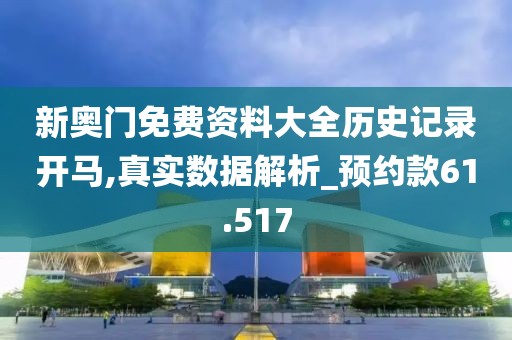 新奥门免费资料大全历史记录开马,真实数据解析_预约款61.517